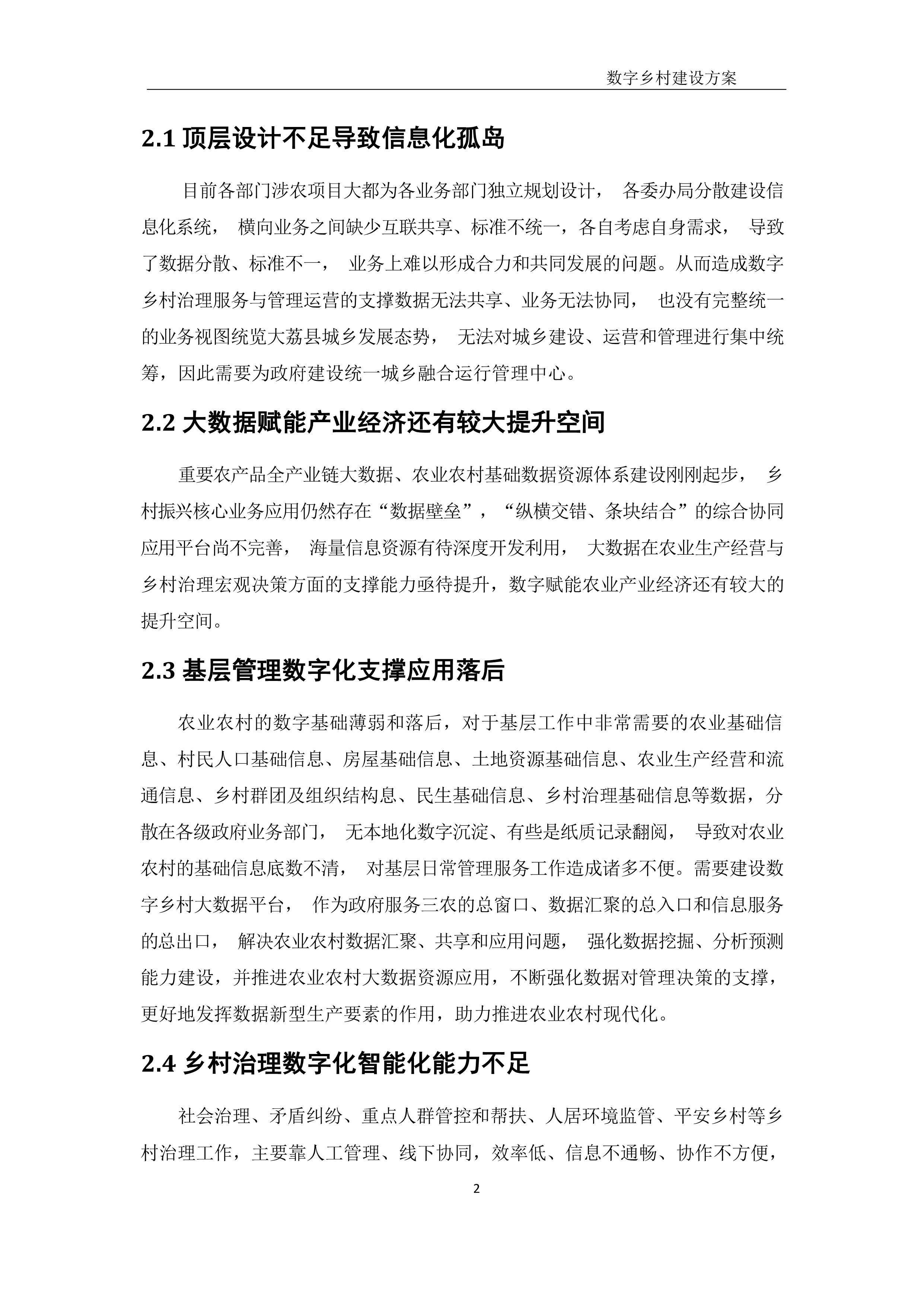 数字乡村建设方案

2.1 顶层设计不足导致信息化孤岛

目前各部门涉农项目大都为各业务部门独立规划设计， 各委办局分散建设信息化系统， 横向业务之间缺少互联共享、标准不统一，各自考虑自身需求， 导致了数据分散、标准不一， 业务上难以形成合力和共同发展的问题。从而造成数字乡村治理服务与管理运营的支撑数据无法共享、业务无法协同， 也没有完整统一的业务视图统览大荔县城乡发展态势， 无法对城乡建设、运营和管理进行集中统筹，因此需要为政府建设统一城乡融合运行管理中心。

2.2 大数据赋能产业经济还有较大提升空间

重要农产品全产业链大数据、农业农村基础数据资源体系建设刚刚起步， 乡村振兴核心业务应用仍然存在“数据壁垒”，“纵横交错、条块结合”的综合协同应用平台尚不完善， 海量信息资源有待深度开发利用， 大数据在农业生产经营与乡村治理宏观决策方面的支撑能力亟待提升，数字赋能农业产业经济还有较大的提升空间。

2.3 基层管理数字化支撑应用落后

农业农村的数字基础薄弱和落后，对于基层工作中非常需要的农业基础信息、村民人口基础信息、房屋基础信息、土地资源基础信息、农业生产经营和流通信息、乡村群团及组织结构息、民生基础信息、乡村治理基础信息等数据，分散在各级政府业务部门， 无本地化数字沉淀、有些是纸质记录翻阅， 导致对农业农村的基础信息底数不清， 对基层日常管理服务工作造成诸多不便。需要建设数字乡村大数据平台， 作为政府服务三农的总窗口、数据汇聚的总入口和信息服务的总出口， 解决农业农村数据汇聚、共享和应用问题， 强化数据挖掘、分析预测能力建设，并推进农业农村大数据资源应用，不断强化数据对管理决策的支撑，更好地发挥数据新型生产要素的作用，助力推进农业农村现代化。

2.4 乡村治理数字化智能化能力不足

社会治理、矛盾纠纷、重点人群管控和帮扶、人居环境监管、平安乡村等乡村治理工作，主要靠人工管理、线下协同，效率低、信息不通畅、协作不方便，

2